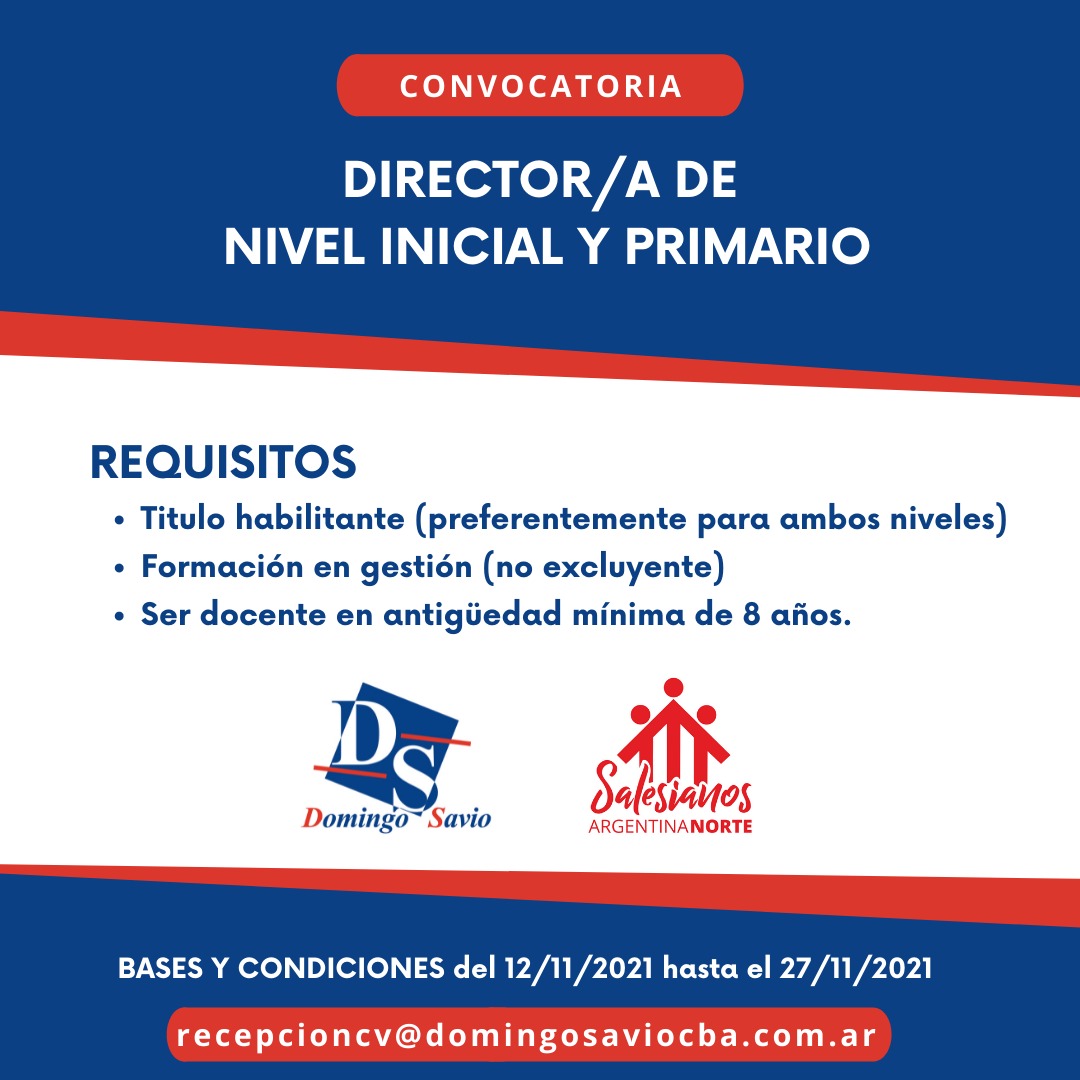 CONVOCATORIA

DIRECTOR/A DE
NIVEL INICIAL Y PRIMARIO

REQUISITOS
• Titulo habilitante (preferentemente para ambos niveles)
• Formación en gestión (no excluyente)
• Ser docente en antigüedad mínima de 8 años.

DS
Domingo Savio

Salesianos
ARGENTINANORTE

BASES Y CONDICIONES del 12/11/2021 hasta el 27/11/2021

recepcioncv@domingosaviocba.com.ar